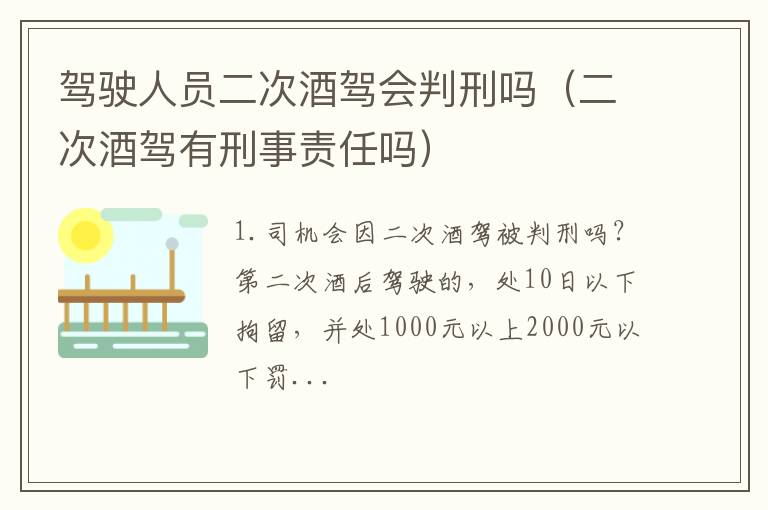 驾驶人员二次酒驾会判刑吗（二次酒驾有刑事责任吗）

1. 司机会因二次酒驾被判刑吗？第二次酒后驾驶的，处10日以下拘留，并处1000元以上2000元以下罚...